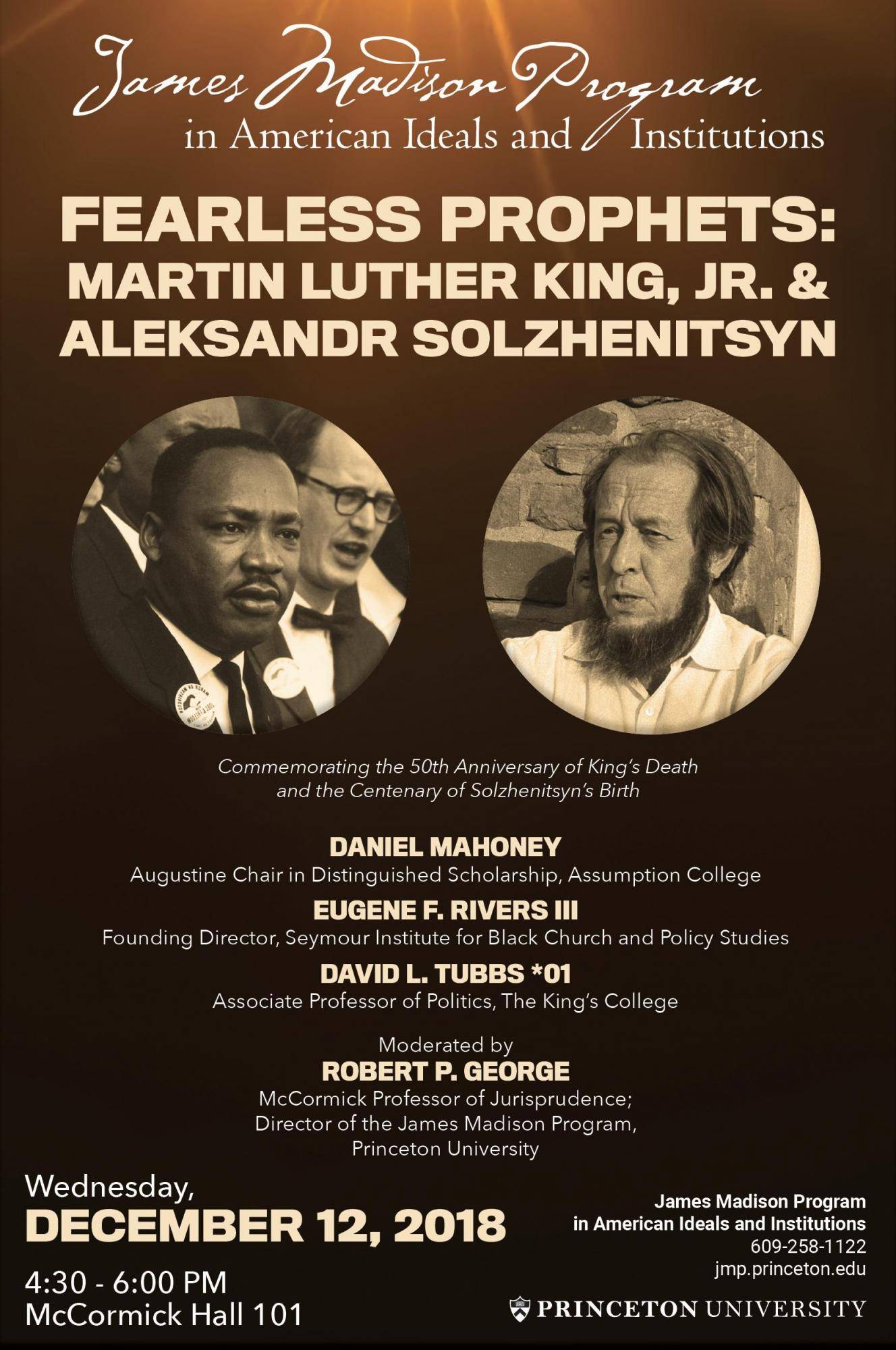 James Madison Program
in American Ideals and Institutions

FEARLESS PROPHETS:
MARTIN LUTHER KING, JR. &
ALEKSANDR SOLZHENITSYN

Commemorating the 50th Anniversary of King's Death
and the Centenary of Solzhenitsyn's Birth

DANIEL MAHONEY
Augustine Chair in Distinguished Scholarship, Assumption College

EUGENE F. RIVERS III
Founding Director, Seymour Institute for Black Church and Policy Studies

DAVID L. TUBBS *01
Associate Professor of Politics, The King's College

Moderated by
ROBERT P. GEORGE
McCormick Professor of Jurisprudence;
Director of the James Madison Program,
Princeton University

Wednesday,
DECEMBER 12, 2018

4:30 - 6:00 PM
McCormick Hall 101

James Madison Program
in American Ideals and Institutions
609-258-1122
jmp.princeton.edu

PRINCETON UNIVERSITY